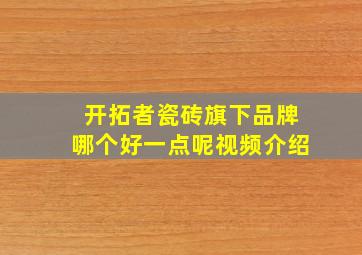 开拓者瓷砖旗下品牌
哪个好一点呢视频介绍